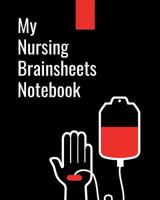 My Nursing Brainsheets Notebook